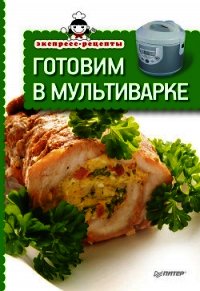 экспресс-рецепты
ГОТОВИМ В МУЛЬТИВАРКЕ
ПИТЕР